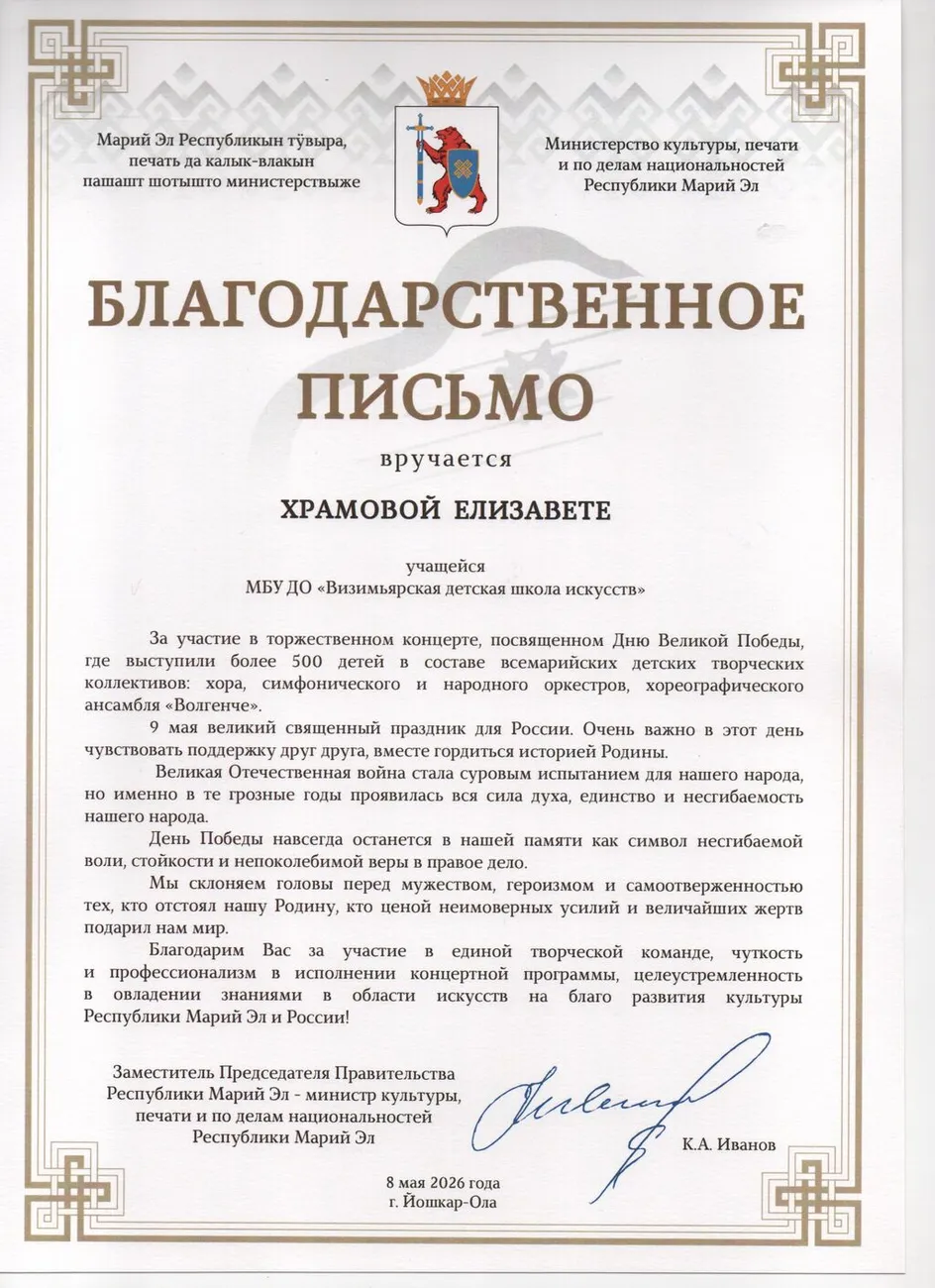 Марий Эл Республикын тӱвыра, печать да калык-влакын пашашт шотышто министерствыже

Министерство культуры, печати и по делам национальностей Республики Марий Эл

БЛАГОДАРСТВЕННОЕ ПИСЬМО

вручается

ХРАМОВОЙ ЕЛИЗАВЕТЕ

учащейся
МБУ ДО «Визимьярская детская школа искусств»

За участие в торжественном концерте, посвященном Дню Великой Победы, где выступили более 500 детей в составе всемарийских детских творческих коллективов: хора, симфонического и народного оркестров, хореографического ансамбля «Волгенче».

9 мая великий священный праздник для России. Очень важно в этот день чувствовать поддержку друг друга, вместе гордиться историей Родины.

Великая Отечественная война стала суровым испытанием для нашего народа, но именно в те грозные годы проявилась вся сила духа, единство и несгибаемость нашего народа.

День Победы навсегда останется в нашей памяти как символ несгибаемой воли, стойкости и непоколебимой веры в правое дело.

Мы склоняем головы перед мужеством, героизмом и самоотверженностью тех, кто отстоял нашу Родину, кто ценой неимоверных усилий и величайших жертв подарил нам мир.

Благодарим Вас за участие в единой творческой команде, чуткость и профессионализм в исполнении концертной программы, целеустремленность в овладении знаниями в области искусств на благо развития культуры Республики Марий Эл и России!

Заместитель Председателя Правительства
Республики Марий Эл - министр культуры,
печати и по делам национальностей
Республики Марий Эл

К.А. Иванов

8 мая 2026 года
г. Йошкар-Ола